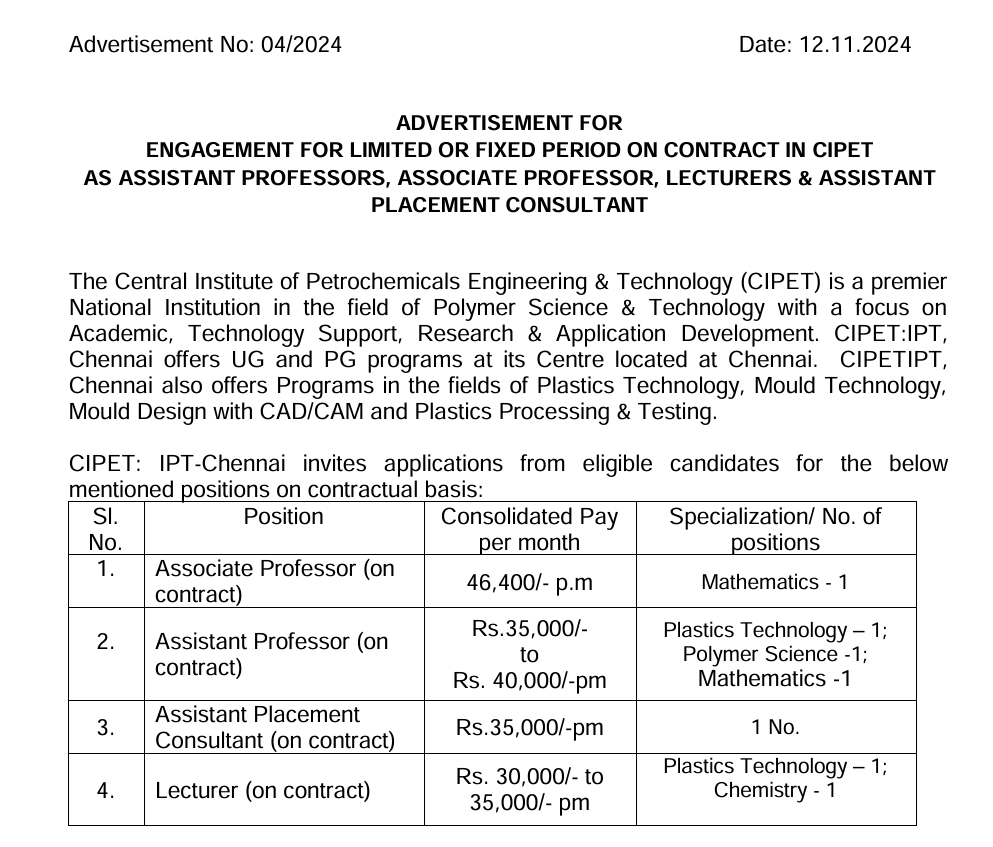 Advertisement No: 04/2024 Date: 12.11.2024

ADVERTISEMENT FOR
ENGAGEMENT FOR LIMITED OR FIXED PERIOD ON CONTRACT IN CIPET
AS ASSISTANT PROFESSORS, ASSOCIATE PROFESSOR, LECTURERS & ASSISTANT PLACEMENT CONSULTANT

The Central Institute of Petrochemicals Engineering & Technology (CIPET) is a premier National Institution in the field of Polymer Science & Technology with a focus on Academic, Technology Support, Research & Application Development. CIPET:IPT, Chennai offers UG and PG programs at its Centre located at Chennai. CIPETIPT, Chennai also offers Programs in the fields of Plastics Technology, Mould Technology, Mould Design with CAD/CAM and Plastics Processing & Testing.

CIPET: IPT-Chennai invites applications from eligible candidates for the below mentioned positions on contractual basis:

| Sl. No. | Position | Consolidated Pay per month | Specialization/ No. of positions |
|---|---|---|---|
| 1. | Associate Professor (on contract) | 46,400/- p.m | Mathematics - 1 |
| 2. | Assistant Professor (on contract) | Rs.35,000/- to Rs. 40,000/-pm | Plastics Technology – 1; Polymer Science -1; Mathematics -1 |
| 3. | Assistant Placement Consultant (on contract) | Rs.35,000/-pm | 1 No. |
| 4. | Lecturer (on contract) | Rs. 30,000/- to 35,000/- pm | Plastics Technology – 1; Chemistry - 1 |